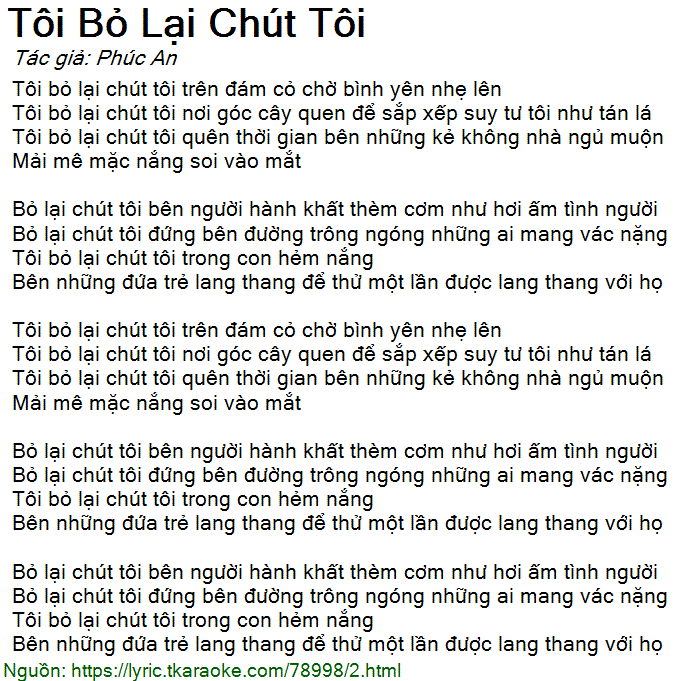 Tôi Bỏ Lại Chút Tôi
Tác giả: Phúc An
Tôi bỏ lại chút tôi trên đám cỏ chờ bình yên nhẹ lên
Tôi bỏ lại chút tôi nơi góc cây quen để sắp xếp suy tư tôi như tán lá
Tôi bỏ lại chút tôi quên thời gian bên những kẻ không nhà ngủ muộn
Mải mê mặc nắng soi vào mắt

Bỏ lại chút tôi bên người hành khất thèm cơm như hơi ấm tình người
Bỏ lại chút tôi đứng bên đường trông ngóng những ai mang vác nặng
Tôi bỏ lại chút tôi trong con hẻm nắng
Bên những đứa trẻ lang thang để thử một lần được lang thang với họ

Tôi bỏ lại chút tôi trên đám cỏ chờ bình yên nhẹ lên
Tôi bỏ lại chút tôi nơi góc cây quen để sắp xếp suy tư tôi như tán lá
Tôi bỏ lại chút tôi quên thời gian bên những kẻ không nhà ngủ muộn
Mải mê mặc nắng soi vào mắt

Bỏ lại chút tôi bên người hành khất thèm cơm như hơi ấm tình người
Bỏ lại chút tôi đứng bên đường trông ngóng những ai mang vác nặng
Tôi bỏ lại chút tôi trong con hẻm nắng
Bên những đứa trẻ lang thang để thử một lần được lang thang với họ

Bỏ lại chút tôi bên người hành khất thèm cơm như hơi ấm tình người
Bỏ lại chút tôi đứng bên đường trông ngóng những ai mang vác nặng
Tôi bỏ lại chút tôi trong con hẻm nắng
Bên những đứa trẻ lang thang để thử một lần được lang thang với họ
Nguồn: https://lyric.tkaraoke.com/78998/2.html